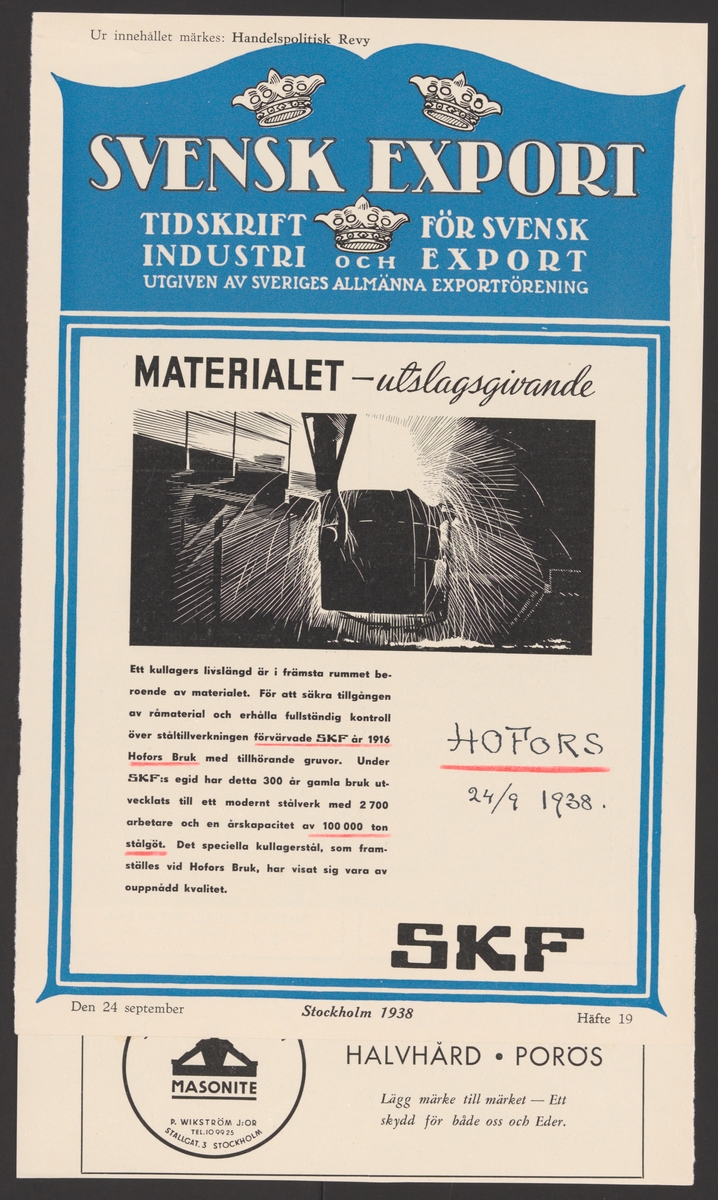 Ur innehållet märkes: Handelspolitisk Revy

SVENSK EXPORT

TIDSKRIFT FÖR SVENSK INDUSTRI OCH EXPORT

UTGIVEN AV SVERIGES ALLMÄNNA EXPORTFÖRENING

MATERIALET – utslagsgivande

Ett kullagers livslängd är i främsta rummet beroende av materialet. För att säkra tillgången av råmaterial och erhålla fullständig kontroll över ståltillverkningen förvärvade SKF år 1916 Hofors Bruk med tillhörande gruvor. Under SKF:s egid har detta 300 år gamla bruk utvecklats till ett modernt stålverk med 2 700 arbetare och en årskapacitet av 100 000 ton stålgöt. Det speciella kullagerstål, som framställes vid Hofors Bruk, har visat sig vara av ouppnådd kvalitet.

HOFORS
24/9 1938.

SKF

Den 24 september

Stockholm 1938

Häfte 19

MASONITE
P. WIKSTRÖM J:OR
TEL. 10 99 25
STALLGAT. 3 STOCKHOLM

HALVHÅRD • PORÖS

Lägg märke till märket — Ett skydd för både oss och Eder.